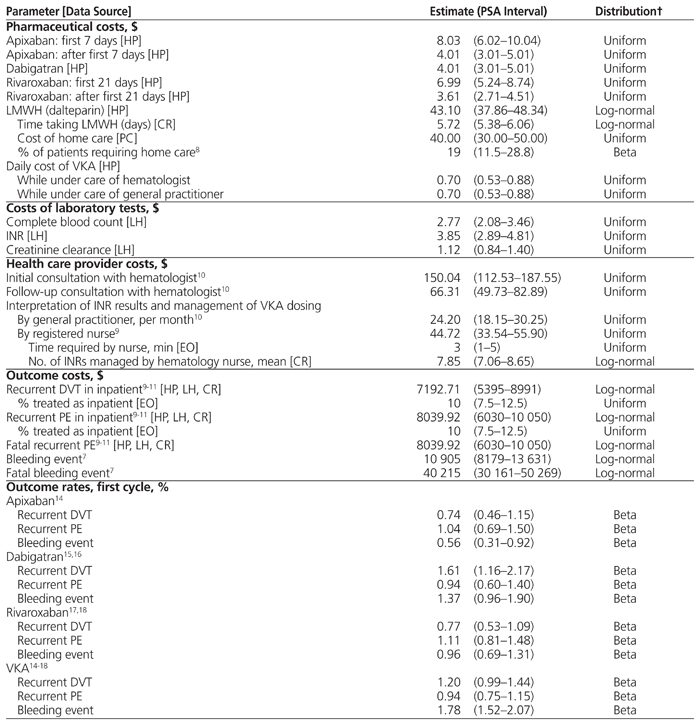 | Parameter [Data Source] | Estimate (PSA Interval) | Distribution† |
|---|---|---|
| **Pharmaceutical costs, $** | | |
| Apixaban: first 7 days [HP] | 8.03 (6.02–10.04) | Uniform |
| Apixaban: after first 7 days [HP] | 4.01 (3.01–5.01) | Uniform |
| Dabigatran [HP] | 4.01 (3.01–5.01) | Uniform |
| Rivaroxaban: first 21 days [HP] | 6.99 (5.24–8.74) | Uniform |
| Rivaroxaban: after first 21 days [HP] | 3.61 (2.71–4.51) | Uniform |
| LMWH (dalteparin) [HP] | 43.10 (37.86–48.34) | Log-normal |
| Time taking LMWH (days) [CR] | 5.72 (5.38–6.06) | Log-normal |
| Cost of home care [PC] | 40.00 (30.00–50.00) | Uniform |
| % of patients requiring home care$^{8}$ | 19 (11.5–28.8) | Beta |
| Daily cost of VKA [HP] | | |
| While under care of hematologist | 0.70 (0.53–0.88) | Uniform |
| While under care of general practitioner | 0.70 (0.53–0.88) | Uniform |
| **Costs of laboratory tests, $** | | |
| Complete blood count [LH] | 2.77 (2.08–3.46) | Uniform |
| INR [LH] | 3.85 (2.89–4.81) | Uniform |
| Creatinine clearance [LH] | 1.12 (0.84–1.40) | Uniform |
| **Health care provider costs, $** | | |
| Initial consultation with hematologist$^{10}$ | 150.04 (112.53–187.55) | Uniform |
| Follow-up consultation with hematologist$^{10}$ | 66.31 (49.73–82.89) | Uniform |
| Interpretation of INR results and management of VKA dosing | | |
| By general practitioner, per month$^{10}$ | 24.20 (18.15–30.25) | Uniform |
| By registered nurse$^{9}$ | 44.72 (33.54–55.90) | Uniform |
| Time required by nurse, min [EO] | 3 (1–5) | Uniform |
| No. of INRs managed by hematology nurse, mean [CR] | 7.85 (7.06–8.65) | Log-normal |
| **Outcome costs, $** | | |
| Recurrent DVT in inpatient$^{9-11}$ [HP, LH, CR] | 7192.71 (5395–8991) | Log-normal |
| % treated as inpatient [EO] | 10 (7.5–12.5) | Uniform |
| Recurrent PE in inpatient$^{9-11}$ [HP, LH, CR] | 8039.92 (6030–10 050) | Log-normal |
| % treated as inpatient [EO] | 10 (7.5–12.5) | Uniform |
| Fatal recurrent PE$^{9-11}$ [HP, LH, CR] | 8039.92 (6030–10 050) | Log-normal |
| Bleeding event$^{7}$ | 10 905 (8179–13 631) | Log-normal |
| Fatal bleeding event$^{7}$ | 40 215 (30 161–50 269) | Log-normal |
| **Outcome rates, first cycle, %** | | |
| Apixaban$^{14}$ | | |
| Recurrent DVT | 0.74 (0.46–1.15) | Beta |
| Recurrent PE | 1.04 (0.69–1.50) | Beta |
| Bleeding event | 0.56 (0.31–0.92) | Beta |
| Dabigatran$^{15,16}$ | | |
| Recurrent DVT | 1.61 (1.16–2.17) | Beta |
| Recurrent PE | 0.94 (0.60–1.40) | Beta |
| Bleeding event | 1.37 (0.96–1.90) | Beta |
| Rivaroxaban$^{17,18}$ | | |
| Recurrent DVT | 0.77 (0.53–1.09) | Beta |
| Recurrent PE | 1.11 (0.81–1.48) | Beta |
| Bleeding event | 0.96 (0.69–1.31) | Beta |
| VKA$^{14-18}$ | | |
| Recurrent DVT | 1.20 (0.99–1.44) | Beta |
| Recurrent PE | 0.94 (0.75–1.15) | Beta |
| Bleeding event | 1.78 (1.52–2.07) | Beta |